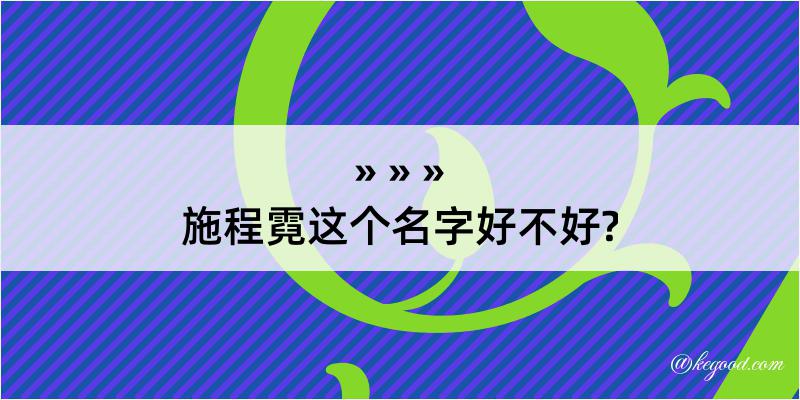 » » »
施程霓这个名字好不好?

@kegood.com